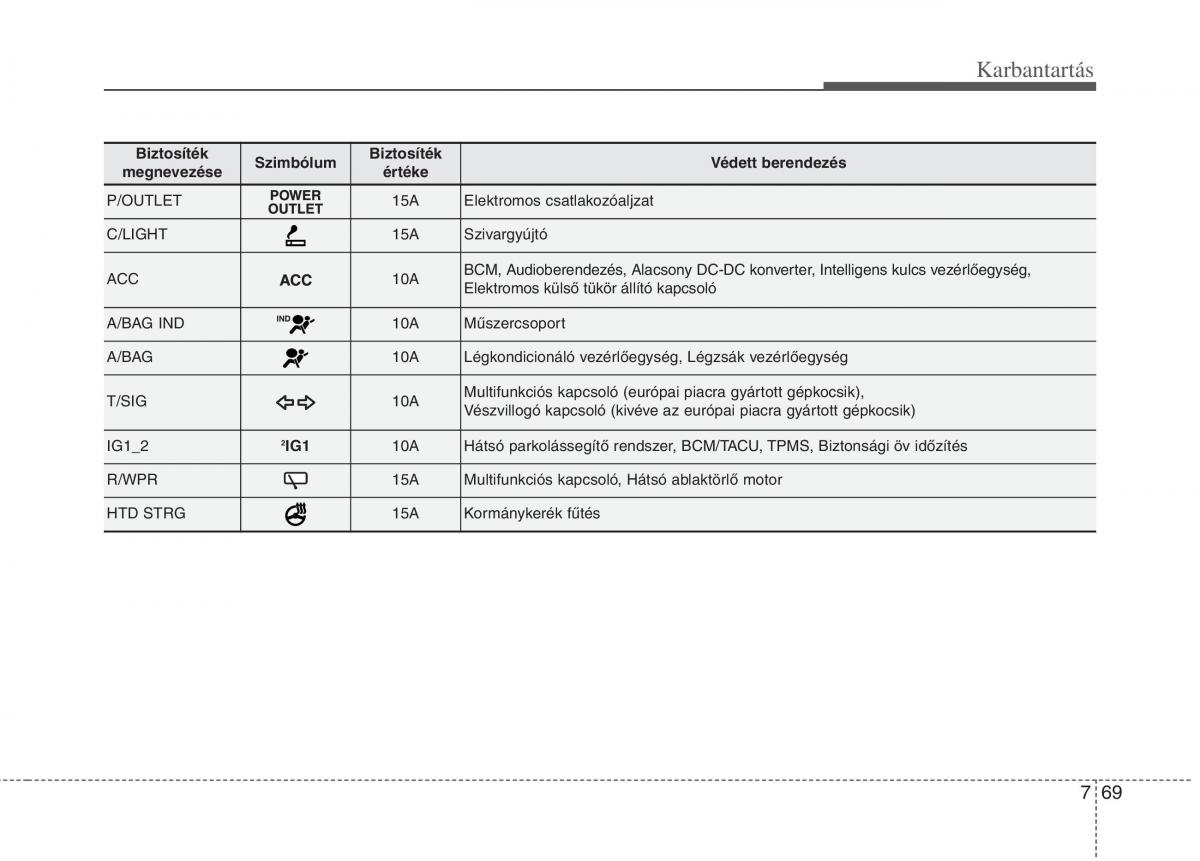 Karbantartás

| Biztosíték megnevezése | Szimbólum | Biztosíték értéke | Védett berendezés |
|---|---|---|---|
| P/OUTLET | POWER OUTLET | 15A | Elektromos csatlakozóaljzat |
| C/LIGHT | | 15A | Szivargyújtó |
| ACC | ACC | 10A | BCM, Audioberendezés, Alacsony DC-DC konverter, Intelligens kulcs vezérlőegység, Elektromos külső tükör állító kapcsoló |
| A/BAG IND | IND | 10A | Műszercsoport |
| A/BAG | | 10A | Légkondicionáló vezérlőegység, Légzsák vezérlőegység |
| T/SIG | | 10A | Multifunkciós kapcsoló (európai piacra gyártott gépkocsik), Vészvillogó kapcsoló (kivéve az európai piacra gyártott gépkocsik) |
| IG1_2 | ²IG1 | 10A | Hátsó parkolássegítő rendszer, BCM/TACU, TPMS, Biztonsági öv időzítés |
| R/WPR | | 15A | Multifunkciós kapcsoló, Hátsó ablaktörlő motor |
| HTD STRG | | 15A | Kormánykerék fűtés |

7 69